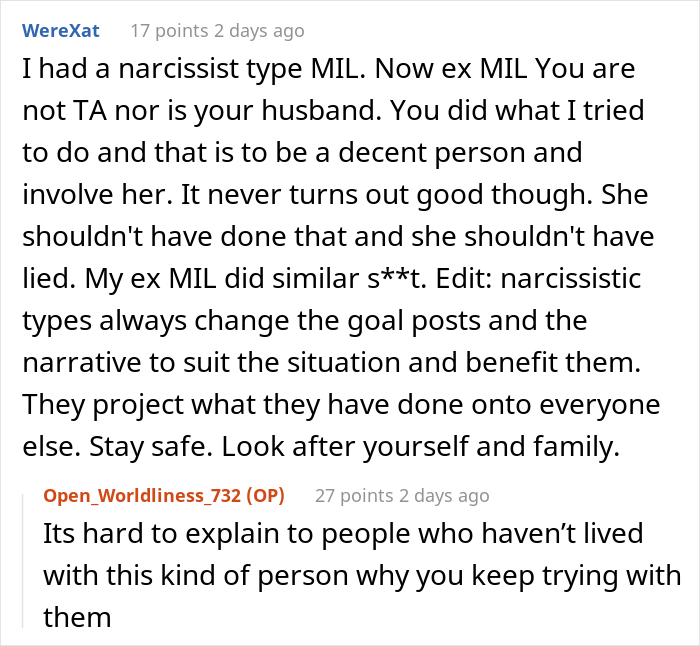 WereXat 17 points 2 days ago

I had a narcissist type MIL. Now ex MIL You are not TA nor is your husband. You did what I tried to do and that is to be a decent person and involve her. It never turns out good though. She shouldn't have done that and she shouldn't have lied. My ex MIL did similar s**t. Edit: narcissistic types always change the goal posts and the narrative to suit the situation and benefit them. They project what they have done onto everyone else. Stay safe. Look after yourself and family.

Open_Worldliness_732 (OP) 27 points 2 days ago

Its hard to explain to people who haven't lived with this kind of person why you keep trying with them